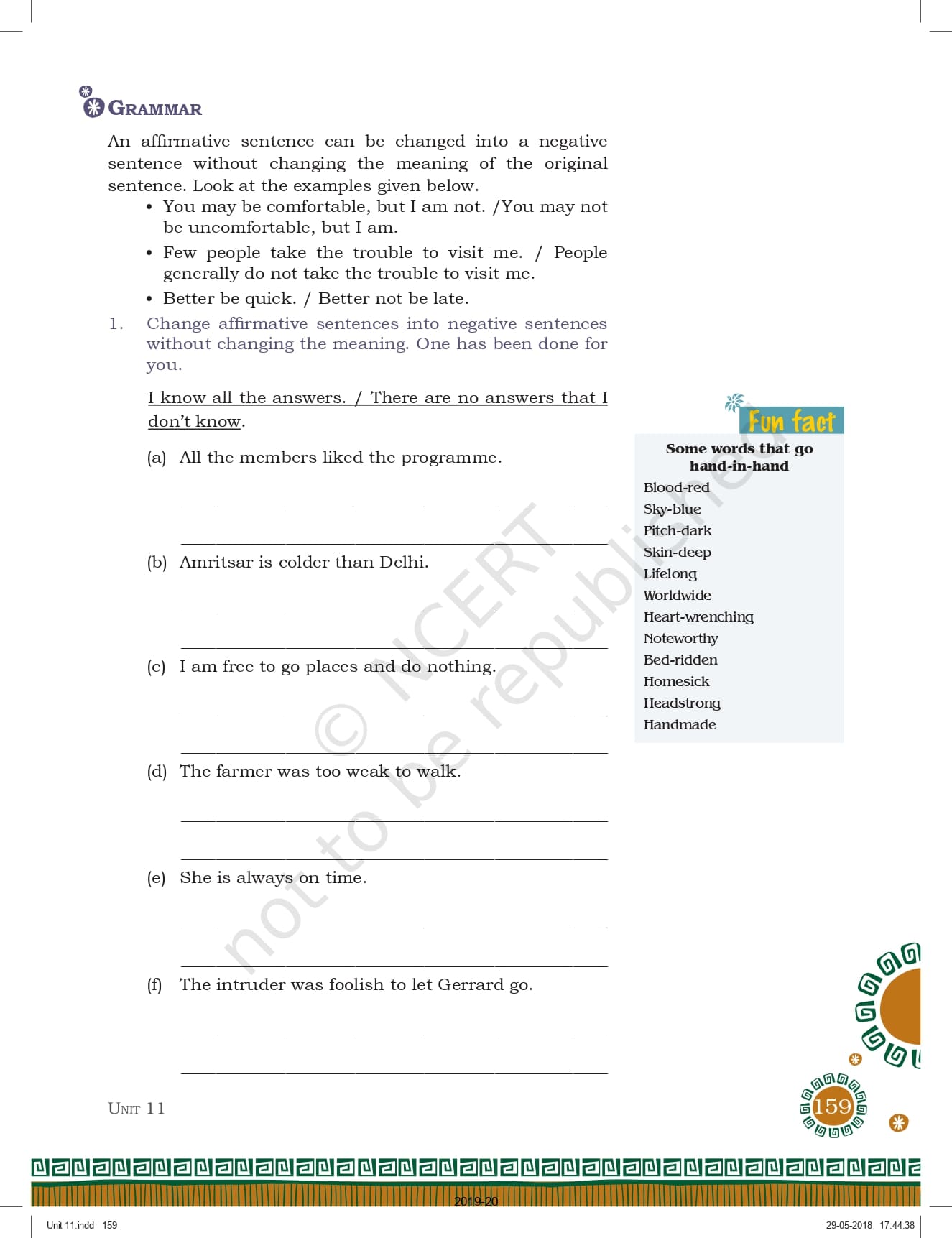 GRAMMAR

An affirmative sentence can be changed into a negative sentence without changing the meaning of the original sentence. Look at the examples given below.

• You may be comfortable, but I am not. /You may not be uncomfortable, but I am.

• Few people take the trouble to visit me. / People generally do not take the trouble to visit me.

• Better be quick. / Better not be late.

1. Change affirmative sentences into negative sentences without changing the meaning. One has been done for you.

I know all the answers. / There are no answers that I don't know.

(a) All the members liked the programme.

(b) Amritsar is colder than Delhi.

(c) I am free to go places and do nothing.

(d) The farmer was too weak to walk.

(e) She is always on time.

(f) The intruder was foolish to let Gerrard go.

Fun fact

Some words that go hand-in-hand

Blood-red
Sky-blue
Pitch-dark
Skin-deep
Lifelong
Worldwide
Heart-wrenching
Noteworthy
Bed-ridden
Homesick
Headstrong
Handmade

© NCERT not to be republished

UNIT 11

159

2019-20

Unit 11.indd 159

29-05-2018 17:44:38